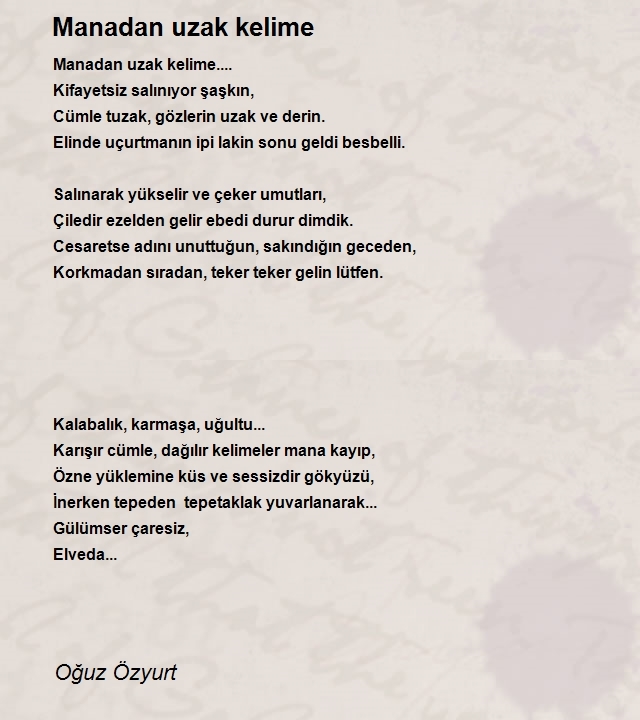 Manadan uzak kelime

Manadan uzak kelime....
Kifayetsiz salınıyor şaşkın,
Cümle tuzak, gözlerin uzak ve derin.
Elinde uçurtmanın ipi lakin sonu geldi besbelli.

Salınarak yükselir ve çeker umutları,
Çiledir ezelden gelir ebedi durur dimdik.
Cesaretse adını unuttuğun, sakındığın geceden,
Korkmadan sıradan, teker teker gelin lütfen.

Kalabalık, karmaşa, uğultu...
Karışır cümle, dağılır kelimeler mana kayıp,
Özne yüklemine küs ve sessizdir gökyüzü,
İnerken tepeden tepetaklak yuvarlanarak...
Gülümser çaresiz,
Elveda...

Oğuz Özyurt